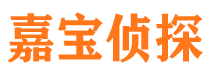 嘉宝侦探